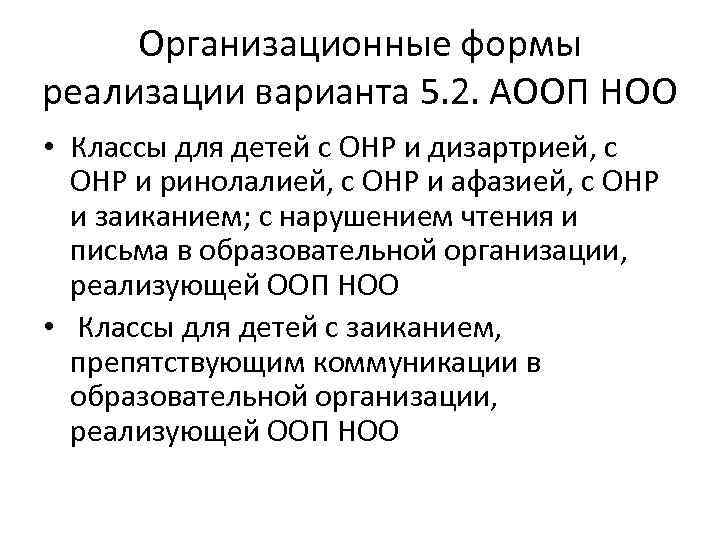 Организационные формы реализации варианта 5.2. АООП НОО

• Классы для детей с ОНР и дизартрией, с ОНР и ринолалией, с ОНР и афазией, с ОНР и заиканием; с нарушением чтения и письма в образовательной организации, реализующей ООП НОО

• Классы для детей с заиканием, препятствующим коммуникации в образовательной организации, реализующей ООП НОО